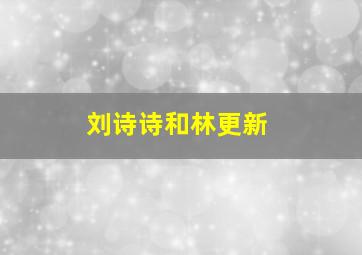 刘诗诗和林更新